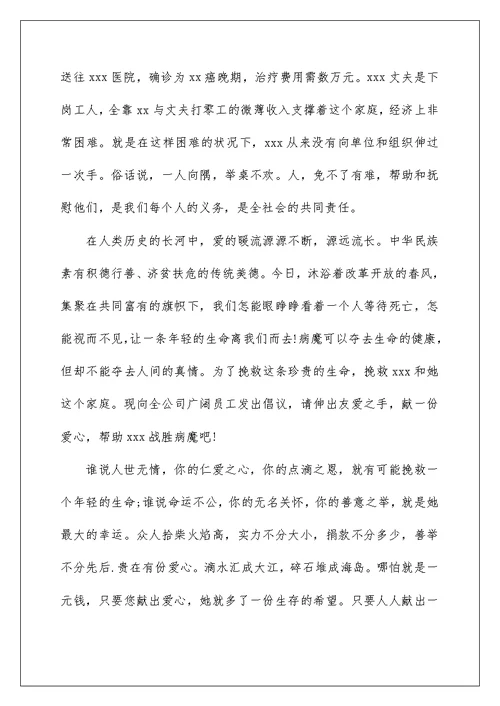 送往 xxx 医院，确诊为 xx 癌晚期，治疗费用需数万元。xxx 丈夫是下岗工人，全靠 xx 与丈夫打零工的微薄收入支撑着这个家庭，经济上非常困难。就是在这样困难的状况下，xxx 从来没有向单位和组织伸过一次手。俗话说，一人向隅，举桌不欢。人，免不了有难，帮助和抚慰他们，是我们每个人的义务，是全社会的共同责任。

在人类历史的长河中，爱的暖流源源不断，源远流长。中华民族素有积德行善、济贫扶危的传统美德。今日，沐浴着改革开放的春风，集聚在共同富有的旗帜下，我们怎能眼睁睁看着一个人等待死亡，怎能视而不见，让一条年轻的生命离我们而去!病魔可以夺去生命的健康，但却不能夺去人间的真情。为了挽救这条珍贵的生命，挽救 xxx 和她这个家庭。现向全公司广阔员工发出倡议，请伸出友爱之手，献一份爱心，帮助 xxx 战胜病魔吧!

谁说人世无情，你的仁爱之心，你的点滴之恩，就有可能挽救一个年轻的生命;谁说命运不公，你的无名关怀，你的善意之举，就是她最大的幸运。众人拾柴火焰高，实力不分大小，捐款不分多少，善举不分先后.贵在有份爱心。滴水汇成大江，碎石堆成海岛。哪怕就是一元钱，只要您献出爱心，她就多了一份生存的希望。只要人人献出一